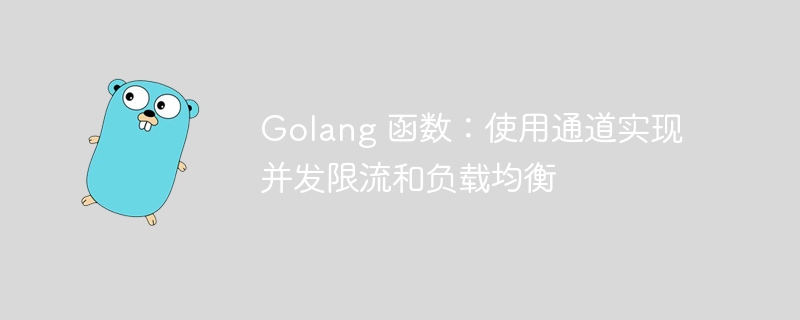 Golang 函数：使用通道实现并发限流和负载均衡